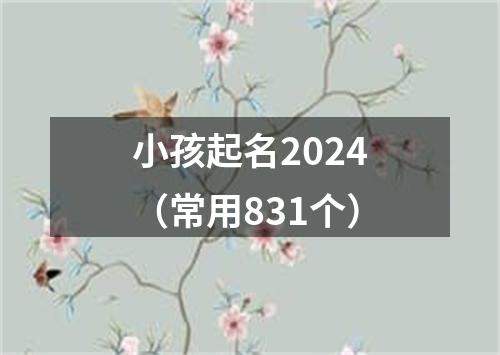 小孩起名2024
（常用831个）